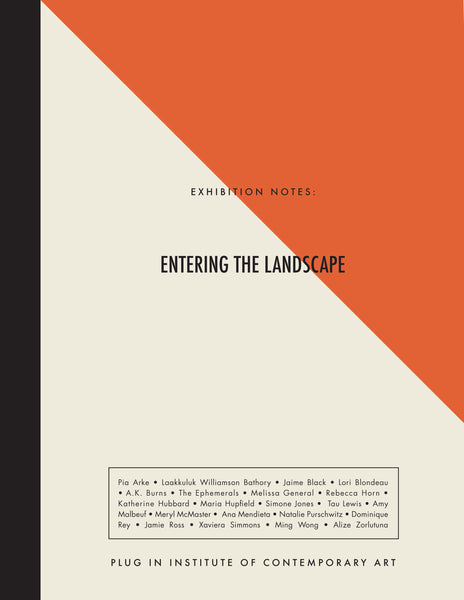 EXHIBITION NOTES:

ENTERING THE LANDSCAPE

Pia Arke • Laakkuluk Williamson Bathory • Jaime Black • Lori Blondeau • A.K. Burns • The Ephemerals • Melissa General • Rebecca Horn • Katherine Hubbard • Maria Hupfield • Simone Jones • Tau Lewis • Amy Malbeuf • Meryl McMaster • Ana Mendieta • Natalie Purschwitz • Dominique Rey • Jamie Ross • Xaviera Simmons • Ming Wong • Alize Zorlutuna

PLUG IN INSTITUTE OF CONTEMPORARY ART